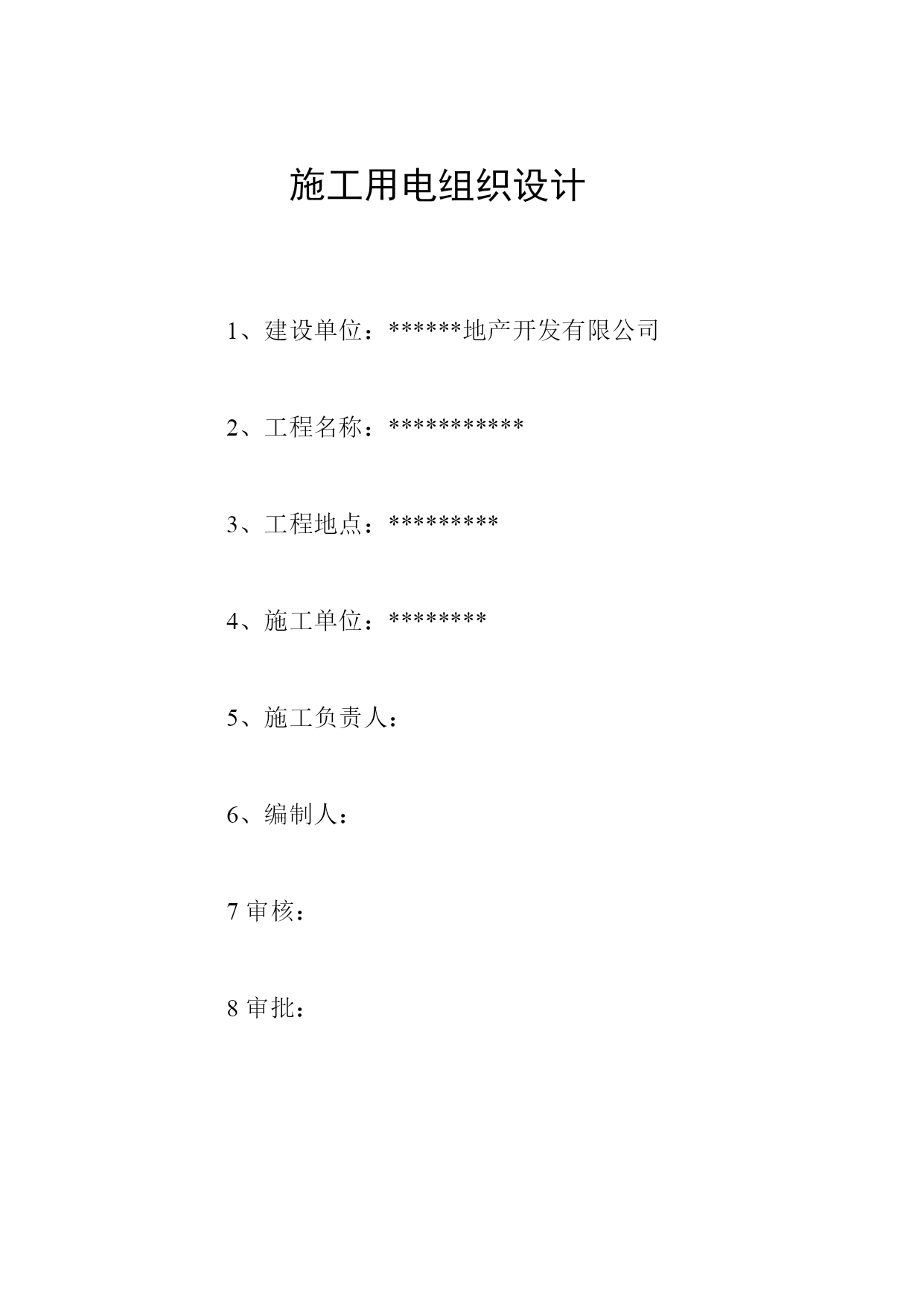 施工用电组织设计

1、建设单位：******地产开发有限公司

2、工程名称：***********

3、工程地点：*********

4、施工单位：********

5、施工负责人：

6、编制人：

7 审核：

8 审批：